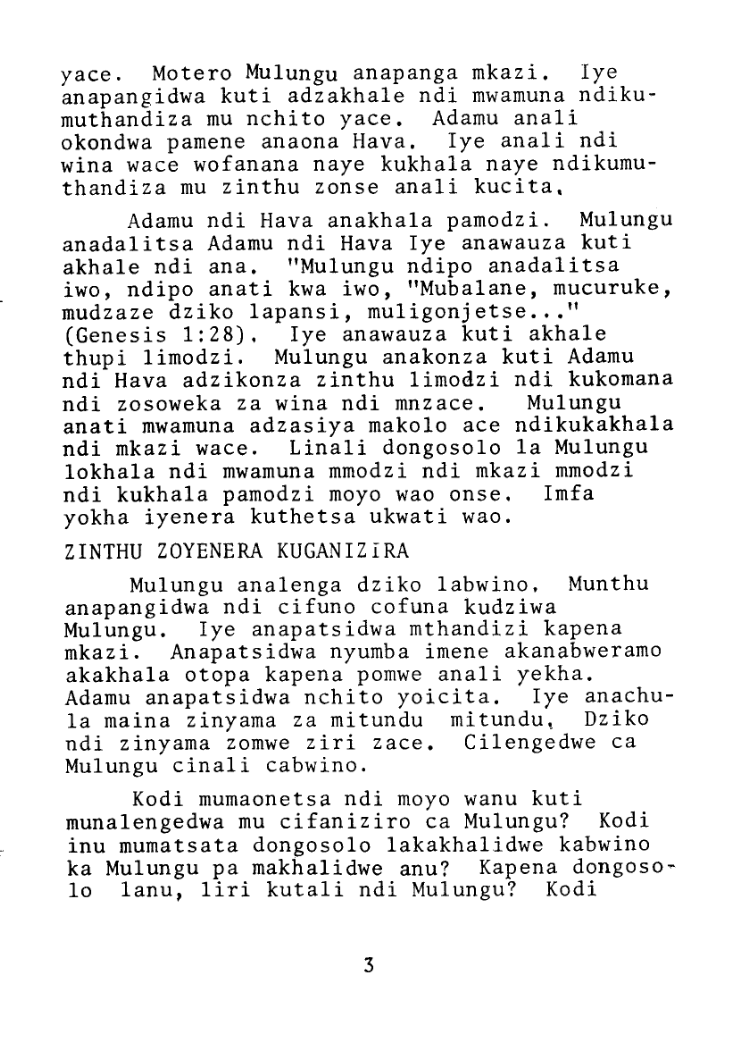 yace. Motero Mulungu anapanga mkazi. Iye anapangidwa kuti adzakhale ndi mwamuna ndikumuthandiza mu nchito yace. Adamu anali okondwa pamene anaona Hava. Iye anali ndi wina wace wofanana naye kukhala naye ndikumuthandiza mu zinthu zonse anali kucita.

Adamu ndi Hava anakhala pamodzi. Mulungu anadalitsa Adamu ndi Hava Iye anawauza kuti akhale ndi ana. "Mulungu ndipo anadalitsa iwo, ndipo anati kwa iwo, "Mubalane, mucuruke, mudzaze dziko lapansi, muligonjetse..." (Genesis 1:28). Iye anawauza kuti akhale thupi limodzi. Mulungu anakonza kuti Adamu ndi Hava adzikonza zinthu limodzi ndi kukomana ndi zosoweka za wina ndi mnzace. Mulungu anati mwamuna adzasiya makolo ace ndikukakhala ndi mkazi wace. Linali dongosolo la Mulungu lokhala ndi mwamuna mmodzi ndi mkazi mmodzi ndi kukhala pamodzi moyo wao onse. Imfa yokha iyenera kuthetsa ukwati wao.

ZINTHU ZOYENERA KUGANIZIRA

Mulungu analenga dziko labwino. Munthu anapangidwa ndi cifuno cofuna kudziwa Mulungu. Iye anapatsidwa mthandizi kapena mkazi. Anapatsidwa nyumba imene akanabweramo akakhala otopa kapena pomwe anali yekha. Adamu anapatsidwa nchito yoicita. Iye anachula maina zinyama za mitundu mitundu, Dziko ndi zinyama zomwe ziri zace. Cilengedwe ca Mulungu cinali cabwino.

Kodi mumaonetsa ndi moyo wanu kuti munalengedwa mu cifaniziro ca Mulungu? Kodi inu mumatsata dongosolo lakakhalidwe kabwino ka Mulungu pa makhalidwe anu? Kapena dongosolo lanu, liri kutali ndi Mulungu? Kodi

3